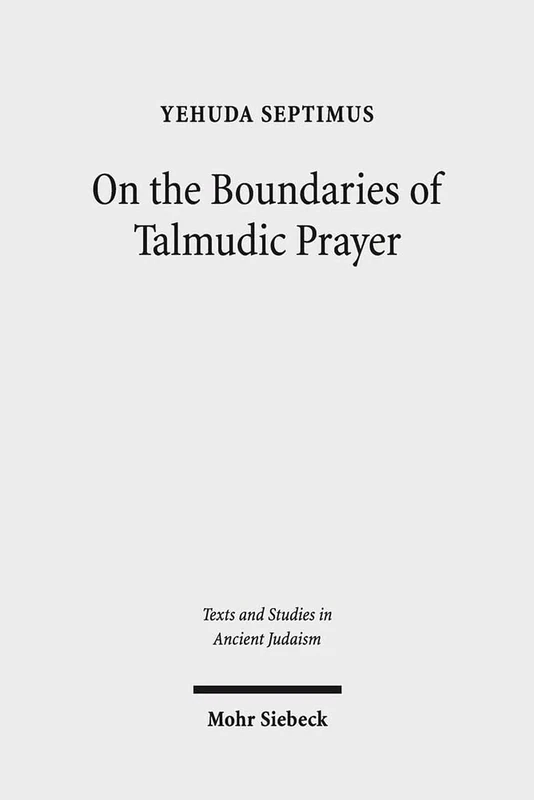 YEHUDA SEPTIMUS

On the Boundaries of Talmudic Prayer

Texts and Studies in Ancient Judaism

Mohr Siebeck